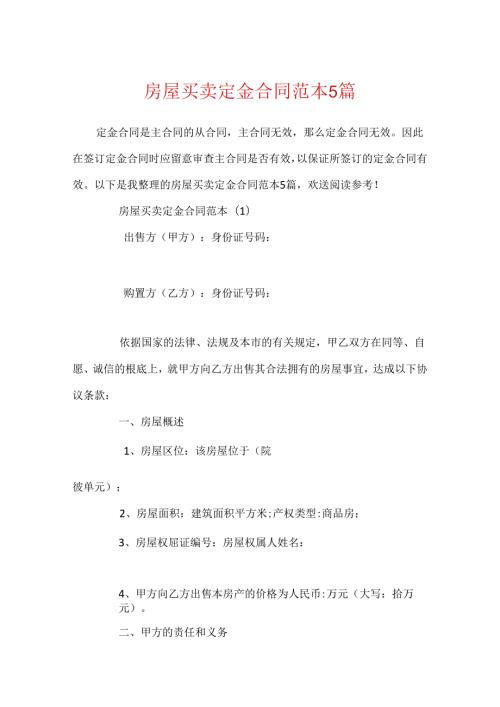 房屋买卖定金合同范本5篇

定金合同是主合同的从合同，主合同无效，那么定金合同无效。因此在签订定金合同时应留意审查主合同是否有效，以保证所签订的定金合同有效。以下是我整理的房屋买卖定金合同范本5篇，欢送阅读参考！

房屋买卖定金合同范本（1）

出售方（甲方）：身份证号码：

购置方（乙方）：身份证号码：

依据国家的法律、法规及本市的有关规定，甲乙双方在同等、自愿、诚信的根底上，就甲方向乙方出售其合法拥有的房屋事宜，达成以下协议条款：

一、房屋概述

1、房屋区位：该房屋位于（院

彼单元）；

2、房屋面积：建筑面积平方米；产权类型：商品房；

3、房屋权屈证编号：房屋权属人姓名：

4、甲方向乙方出售本房产的价格为人民币：万元（大写：拾万元）。

二、甲方的责任和义务